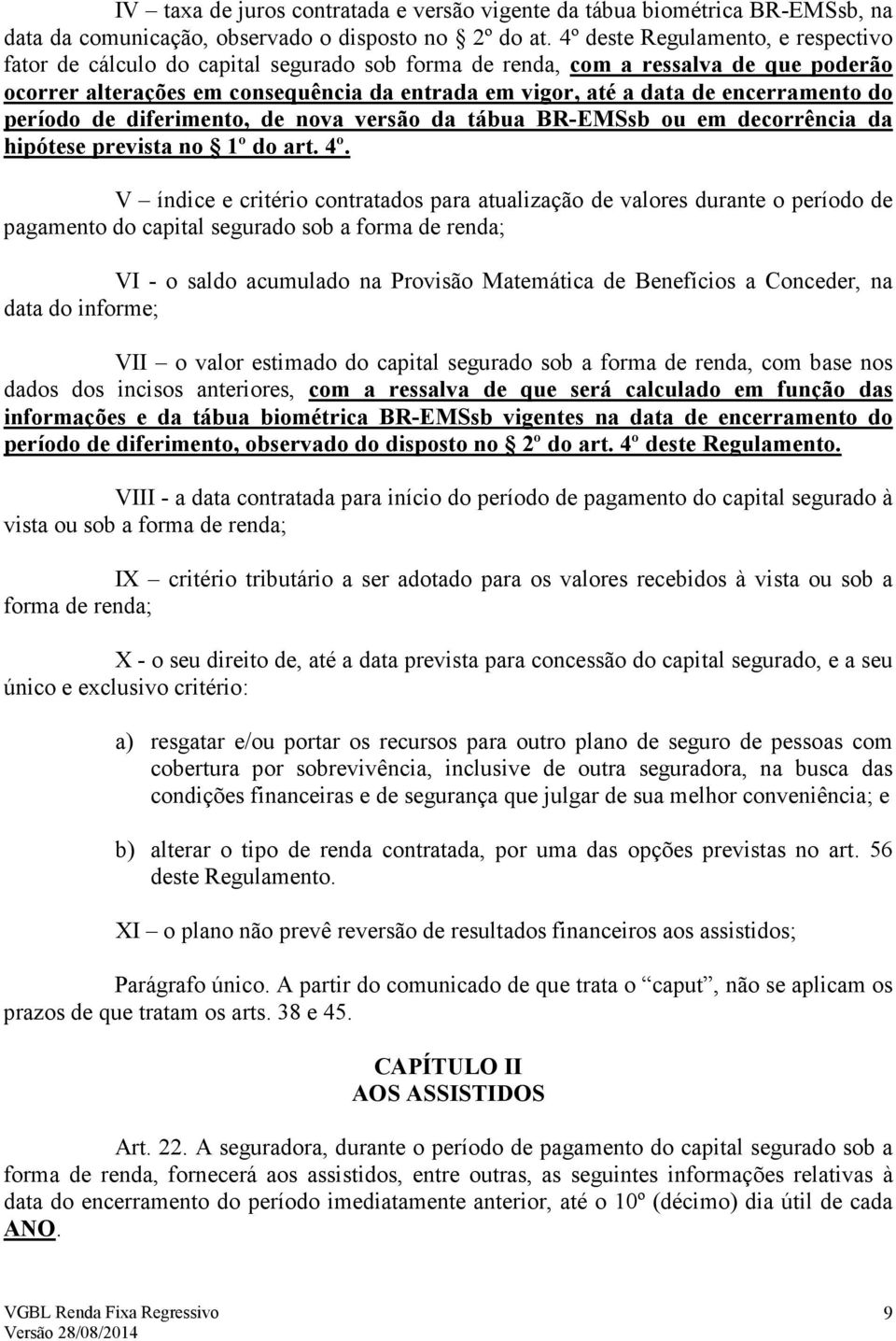 IV – taxa de juros contratada e versão vigente da tábua biométrica BR-EMSsb, na data da comunicação, observado o disposto no § 2º do at. 4º deste Regulamento, e respectivo fator de cálculo do capital segurado sob forma de renda, com a ressalva de que poderão ocorrer alterações em consequência da entrada em vigor, até a data de encerramento do período de diferimento, de nova versão da tábua BR-EMSsb ou em decorrência da hipótese prevista no § 1º do art. 4º.

V – índice e critério contratados para atualização de valores durante o período de pagamento do capital segurado sob a forma de renda;

VI - o saldo acumulado na Provisão Matemática de Benefícios a Conceder, na data do informe;

VII – o valor estimado do capital segurado sob a forma de renda, com base nos dados dos incisos anteriores, com a ressalva de que será calculado em função das informações e da tábua biométrica BR-EMSsb vigentes na data de encerramento do período de diferimento, observado do disposto no § 2º do art. 4º deste Regulamento.

VIII - a data contratada para início do período de pagamento do capital segurado à vista ou sob a forma de renda;

IX – critério tributário a ser adotado para os valores recebidos à vista ou sob a forma de renda;

X - o seu direito de, até a data prevista para concessão do capital segurado, e a seu único e exclusivo critério:

a) resgatar e/ou portar os recursos para outro plano de seguro de pessoas com cobertura por sobrevivência, inclusive de outra seguradora, na busca das condições financeiras e de segurança que julgar de sua melhor conveniência; e

b) alterar o tipo de renda contratada, por uma das opções previstas no art. 56 deste Regulamento.

XI – o plano não prevê reversão de resultados financeiros aos assistidos;

Parágrafo único. A partir do comunicado de que trata o “caput”, não se aplicam os prazos de que tratam os arts. 38 e 45.

CAPÍTULO II
AOS ASSISTIDOS

Art. 22. A seguradora, durante o período de pagamento do capital segurado sob a forma de renda, fornecerá aos assistidos, entre outras, as seguintes informações relativas à data do encerramento do período imediatamente anterior, até o 10º (décimo) dia útil de cada ANO.

VGBL Renda Fixa Regressivo
Versão 28/08/2014
9